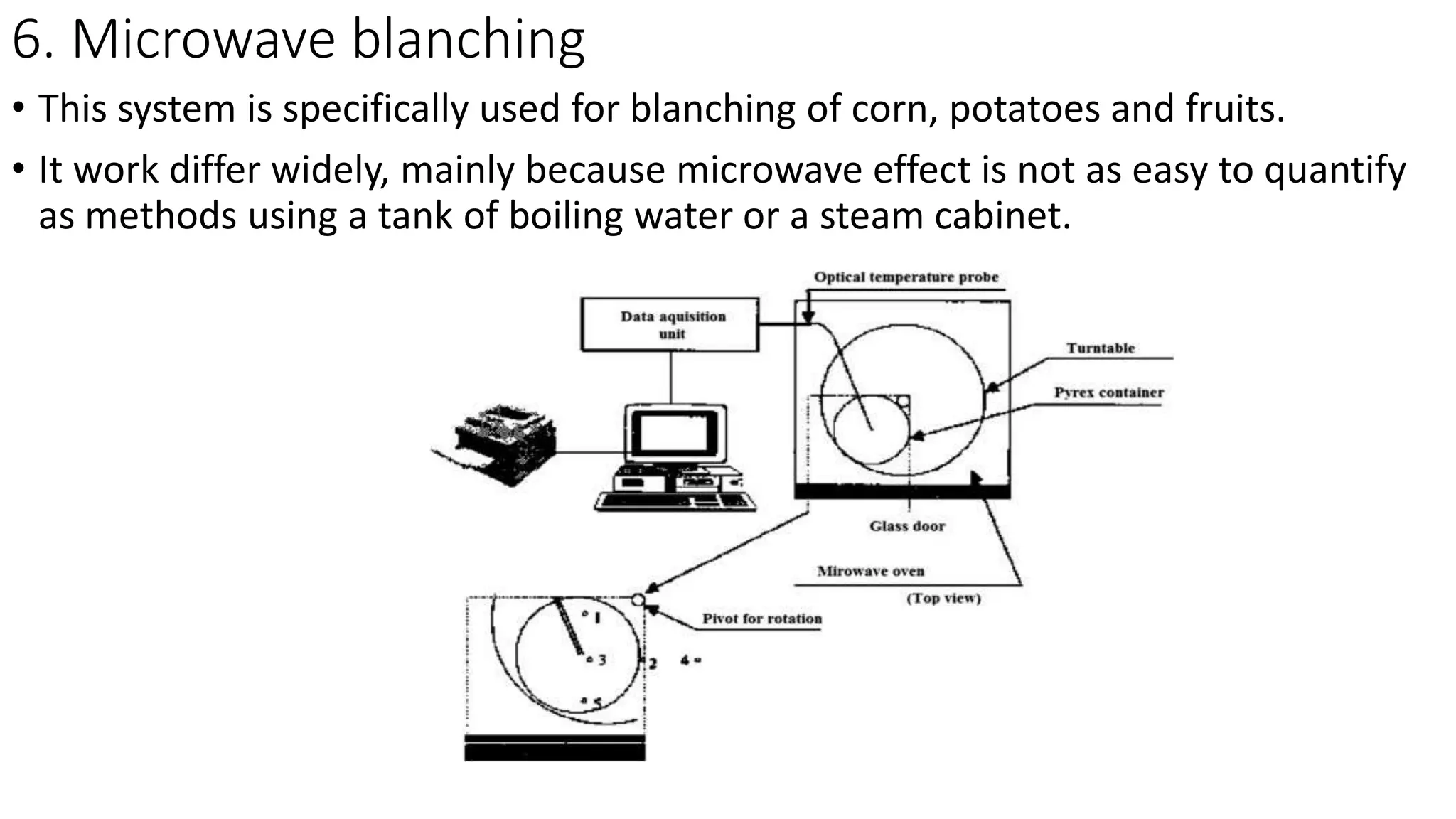 6. Microwave blanching

• This system is specifically used for blanching of corn, potatoes and fruits.

• It work differ widely, mainly because microwave effect is not as easy to quantify as methods using a tank of boiling water or a steam cabinet.

Optical temperature probe

Data aquisition unit

Turntable

Pyrex container

Glass door

Mirowave oven

(Top view)

Pivot for rotation

1

3

2

4

5